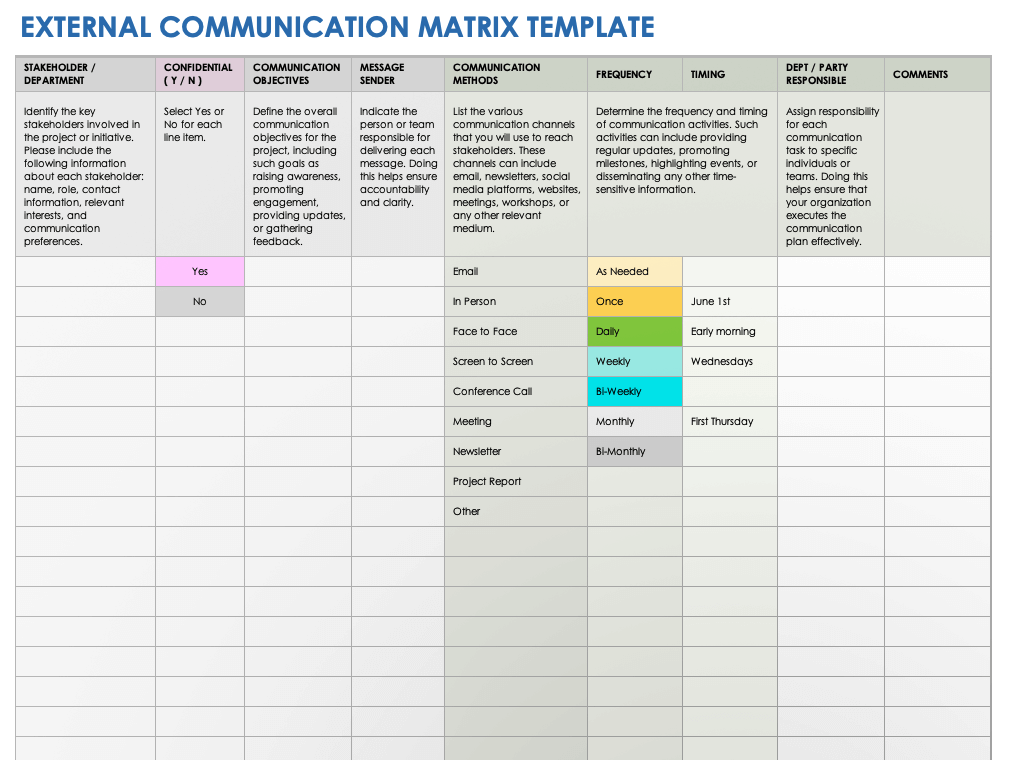 EXTERNAL COMMUNICATION MATRIX TEMPLATE

| STAKEHOLDER / DEPARTMENT | CONFIDENTIAL ( Y / N ) | COMMUNICATION OBJECTIVES | MESSAGE SENDER | COMMUNICATION METHODS | FREQUENCY | TIMING | DEPT / PARTY RESPONSIBLE | COMMENTS |
|---|---|---|---|---|---|---|---|---|
| Identify the key stakeholders involved in the project or initiative. Please include the following information about each stakeholder: name, role, contact information, relevant interests, and communication preferences. | Select Yes or No for each line item. | Define the overall communication objectives for the project, including such goals as raising awareness, promoting engagement, providing updates, or gathering feedback. | Indicate the person or team responsible for delivering each message. Doing this helps ensure accountability and clarity. | List the various communication channels that you will use to reach stakeholders. These channels can include email, newsletters, social media platforms, websites, meetings, workshops, or any other relevant medium. | Determine the frequency and timing of communication activities. Such activities can include providing regular updates, promoting milestones, highlighting events, or disseminating any other time-sensitive information. | | Assign responsibility for each communication task to specific individuals or teams. Doing this helps ensure that your organization executes the communication plan effectively. | |
| | Yes | | | Email | As Needed | | | |
| | No | | | In Person | Once | June 1st | | |
| | | | | Face to Face | Daily | Early morning | | |
| | | | | Screen to Screen | Weekly | Wednesdays | | |
| | | | | Conference Call | Bi-Weekly | | | |
| | | | | Meeting | Monthly | First Thursday | | |
| | | | | Newsletter | Bi-Monthly | | | |
| | | | | Project Report | | | | |
| | | | | Other | | | | |